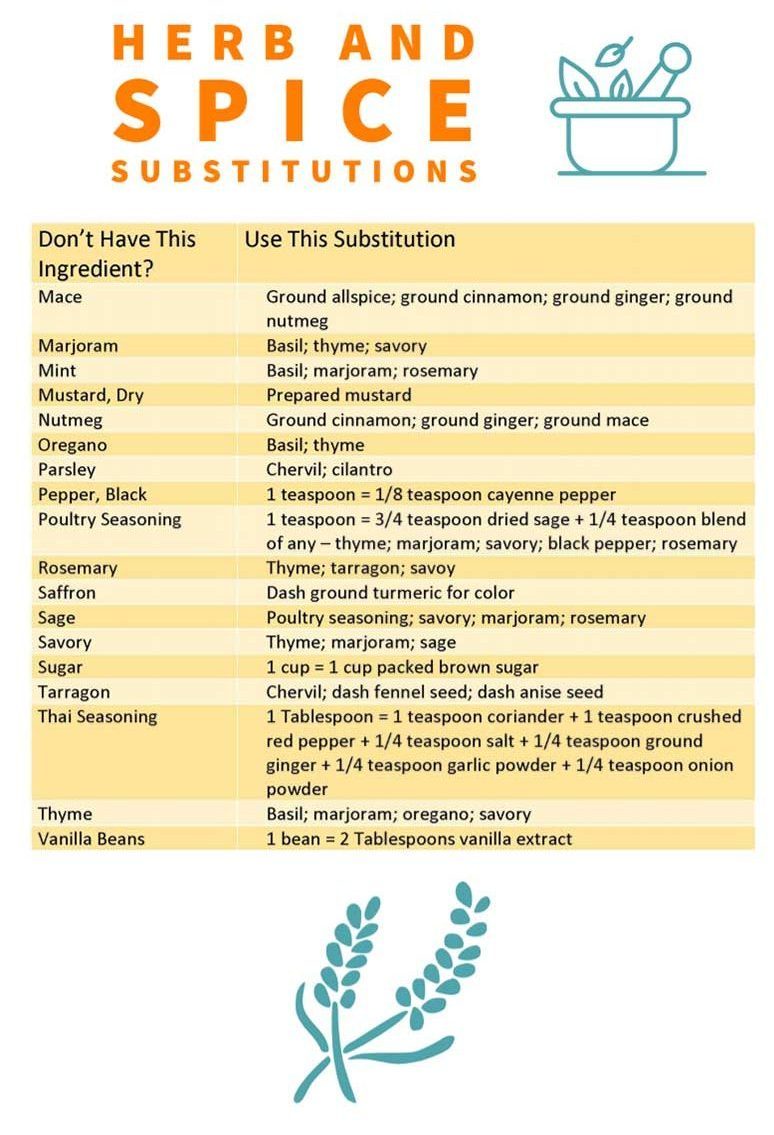 HERB AND SPICE SUBSTITUTIONS

| Don't Have This Ingredient? | Use This Substitution |
|---|---|
| Mace | Ground allspice; ground cinnamon; ground ginger; ground nutmeg |
| Marjoram | Basil; thyme; savory |
| Mint | Basil; marjoram; rosemary |
| Mustard, Dry | Prepared mustard |
| Nutmeg | Ground cinnamon; ground ginger; ground mace |
| Oregano | Basil; thyme |
| Parsley | Chervil; cilantro |
| Pepper, Black | 1 teaspoon = 1/8 teaspoon cayenne pepper |
| Poultry Seasoning | 1 teaspoon = 3/4 teaspoon dried sage + 1/4 teaspoon blend of any – thyme; marjoram; savory; black pepper; rosemary |
| Rosemary | Thyme; tarragon; savoy |
| Saffron | Dash ground turmeric for color |
| Sage | Poultry seasoning; savory; marjoram; rosemary |
| Savory | Thyme; marjoram; sage |
| Sugar | 1 cup = 1 cup packed brown sugar |
| Tarragon | Chervil; dash fennel seed; dash anise seed |
| Thai Seasoning | 1 Tablespoon = 1 teaspoon coriander + 1 teaspoon crushed red pepper + 1/4 teaspoon salt + 1/4 teaspoon ground ginger + 1/4 teaspoon garlic powder + 1/4 teaspoon onion powder |
| Thyme | Basil; marjoram; oregano; savory |
| Vanilla Beans | 1 bean = 2 Tablespoons vanilla extract |